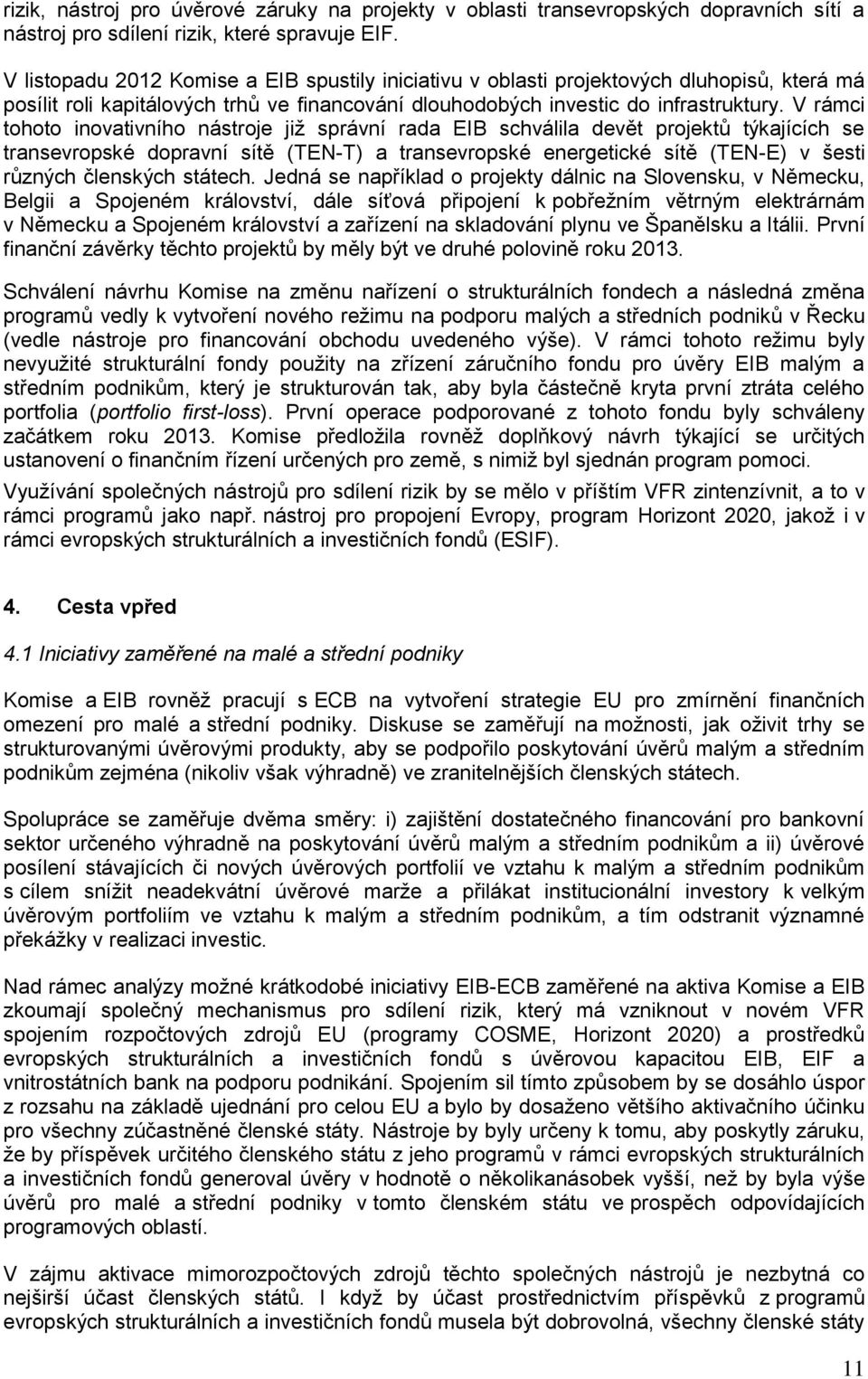 rizik, nástroj pro úvěrové záruky na projekty v oblasti transevropských dopravních sítí a nástroj pro sdílení rizik, které spravuje EIF.

V listopadu 2012 Komise a EIB spustily iniciativu v oblasti projektových dluhopisů, která má posílit roli kapitálových trhů ve financování dlouhodobých investic do infrastruktury. V rámci tohoto inovativního nástroje již správní rada EIB schválila devět projektů týkajících se transevropské dopravní sítě (TEN-T) a transevropské energetické sítě (TEN-E) v šesti různých členských státech. Jedná se například o projekty dálnic na Slovensku, v Německu, Belgii a Spojeném království, dále síťová připojení k pobřežním větrným elektrárnám v Německu a Spojeném království a zařízení na skladování plynu ve Španělsku a Itálii. První finanční závěrky těchto projektů by měly být ve druhé polovině roku 2013.

Schválení návrhu Komise na změnu nařízení o strukturálních fondech a následná změna programů vedly k vytvoření nového režimu na podporu malých a středních podniků v Řecku (vedle nástroje pro financování obchodu uvedeného výše). V rámci tohoto režimu byly nevyužité strukturální fondy použity na zřízení záručního fondu pro úvěry EIB malým a středním podnikům, který je strukturován tak, aby byla částečně kryta první ztráta celého portfolia (portfolio first-loss). První operace podporované z tohoto fondu byly schváleny začátkem roku 2013. Komise předložila rovněž doplňkový návrh týkající se určitých ustanovení o finančním řízení určených pro země, s nimiž byl sjednán program pomoci.

Využívání společných nástrojů pro sdílení rizik by se mělo v příštím VFR zintenzívnit, a to v rámci programů jako např. nástroj pro propojení Evropy, program Horizont 2020, jakož i v rámci evropských strukturálních a investičních fondů (ESIF).

4. Cesta vpřed

4.1 Iniciativy zaměřené na malé a střední podniky

Komise a EIB rovněž pracují s ECB na vytvoření strategie EU pro zmírnění finančních omezení pro malé a střední podniky. Diskuse se zaměřují na možnosti, jak oživit trhy se strukturovanými úvěrovými produkty, aby se podpořilo poskytování úvěrů malým a středním podnikům zejména (nikoliv však výhradně) ve zranitelnějších členských státech.

Spolupráce se zaměřuje dvěma směry: i) zajištění dostatečného financování pro bankovní sektor určeného výhradně na poskytování úvěrů malým a středním podnikům a ii) úvěrové posílení stávajících či nových úvěrových portfolií ve vztahu k malým a středním podnikům s cílem snížit neadekvátní úvěrové marže a přilákat institucionální investory k velkým úvěrovým portfoliím ve vztahu k malým a středním podnikům, a tím odstranit významné překážky v realizaci investic.

Nad rámec analýzy možné krátkodobé iniciativy EIB-ECB zaměřené na aktiva Komise a EIB zkoumají společný mechanismus pro sdílení rizik, který má vzniknout v novém VFR spojením rozpočtových zdrojů EU (programy COSME, Horizont 2020) a prostředků evropských strukturálních a investičních fondů s úvěrovou kapacitou EIB, EIF a vnitrostátních bank na podporu podnikání. Spojením sil tímto způsobem by se dosáhlo úspor z rozsahu na základě ujednání pro celou EU a bylo by dosaženo většího aktivačního účinku pro všechny zúčastněné členské státy. Nástroje by byly určeny k tomu, aby poskytly záruku, že by příspěvek určitého členského státu z jeho programů v rámci evropských strukturálních a investičních fondů generoval úvěry v hodnotě o několikanásobek vyšší, než by byla výše úvěrů pro malé a střední podniky v tomto členském státu ve prospěch odpovídajících programových oblastí.

V zájmu aktivace mimorozpočtových zdrojů těchto společných nástrojů je nezbytná co nejširší účast členských států. I když by účast prostřednictvím příspěvků z programů evropských strukturálních a investičních fondů musela být dobrovolná, všechny členské státy

11